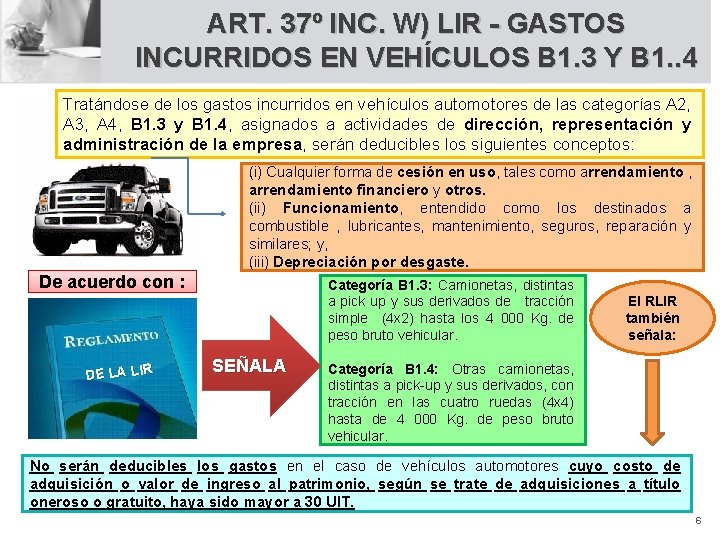 ART. 37º INC. W) LIR - GASTOS INCURRIDOS EN VEHÍCULOS B1.3 Y B1..4

Tratándose de los gastos incurridos en vehículos automotores de las categorías A2, A3, A4, B1.3 y B1.4, asignados a actividades de dirección, representación y administración de la empresa, serán deducibles los siguientes conceptos:

(i) Cualquier forma de cesión en uso, tales como arrendamiento , arrendamiento financiero y otros.
(ii) Funcionamiento, entendido como los destinados a combustible , lubricantes, mantenimiento, seguros, reparación y similares; y,
(iii) Depreciación por desgaste.

De acuerdo con :

REGLAMENTO DE LA LIR

SEÑALA

Categoría B1.3: Camionetas, distintas a pick up y sus derivados de tracción simple (4x2) hasta los 4 000 Kg. de peso bruto vehicular.

Categoría B1.4: Otras camionetas, distintas a pick-up y sus derivados, con tracción en las cuatro ruedas (4x4) hasta de 4 000 Kg. de peso bruto vehicular.

El RLIR también señala:

No serán deducibles los gastos en el caso de vehículos automotores cuyo costo de adquisición o valor de ingreso al patrimonio, según se trate de adquisiciones a título oneroso o gratuito, haya sido mayor a 30 UIT.

6